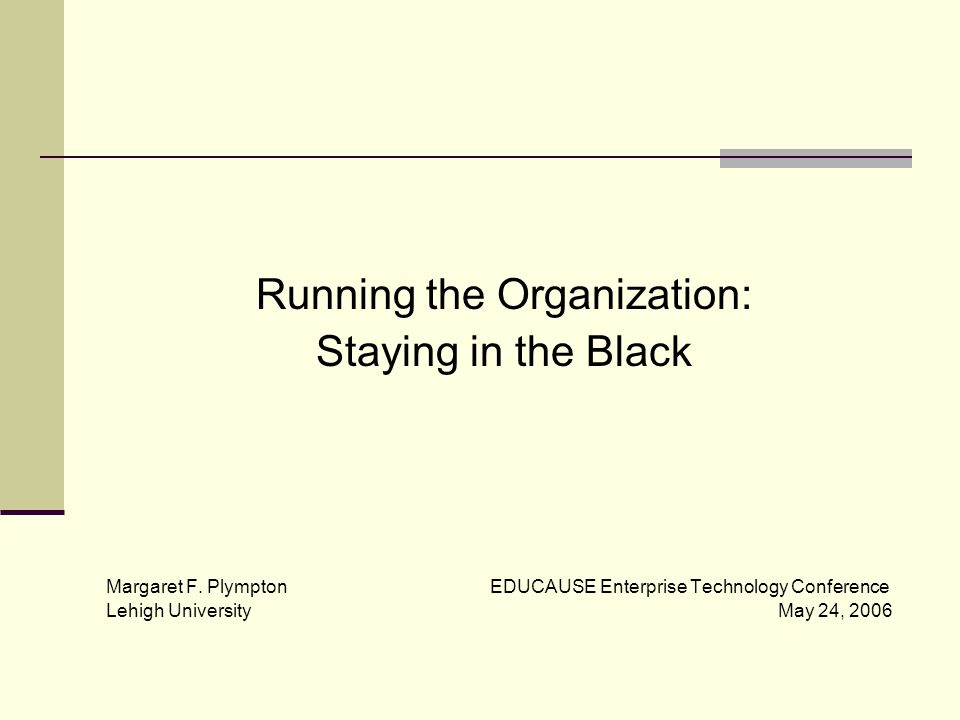 Running the Organization:
Staying in the Black

Margaret F. Plympton
Lehigh University

EDUCAUSE Enterprise Technology Conference
May 24, 2006